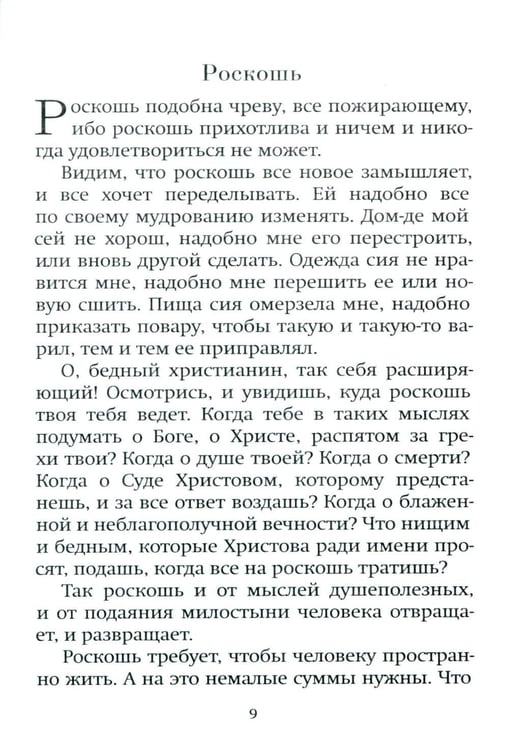 Роскошь

Роскошь подобна чреву, все пожирающему, ибо роскошь прихотлива и ничем и никогда удовлетвориться не может.

Видим, что роскошь все новое замышляет, и все хочет переделывать. Ей надобно все по своему мудрованию изменять. Дом-де мой сей не хорош, надобно мне его перестроить, или вновь другой сделать. Одежда сия не нравится мне, надобно мне перешить ее или новую сшить. Пища сия омерзела мне, надобно приказать повару, чтобы такую и такую-то варил, тем и тем ее приправлял.

О, бедный христианин, так себя расширяющий! Осмотрись, и увидишь, куда роскошь твоя тебя ведет. Когда тебе в таких мыслях подумать о Боге, о Христе, распятом за грехи твои? Когда о душе твоей? Когда о смерти? Когда о Суде Христовом, которому предстанешь, и за все ответ воздашь? Когда о блаженной и неблагополучной вечности? Что нищим и бедным, которые Христова ради имени просят, подашь, когда все на роскошь тратишь?

Так роскошь и от мыслей душеполезных, и от подаяния милостыни человека отвращает, и развращает.

Роскошь требует, чтобы человеку пространно жить. А на это немалые суммы нужны. Что

9